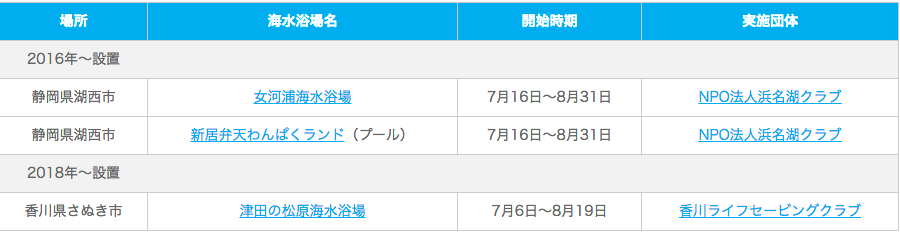 | 場所 | 海水浴場名 | 開始時期 | 実施団体 |
|---|---|---|---|
| 2016年〜設置 | | | |
| 静岡県湖西市 | 女河浦海水浴場 | 7月16日〜8月31日 | NPO法人浜名湖クラブ |
| 静岡県湖西市 | 新居弁天わんぱくランド（プール） | 7月16日〜8月31日 | NPO法人浜名湖クラブ |
| 2018年〜設置 | | | |
| 香川県さぬき市 | 津田の松原海水浴場 | 7月6日〜8月19日 | 香川ライフセービングクラブ |